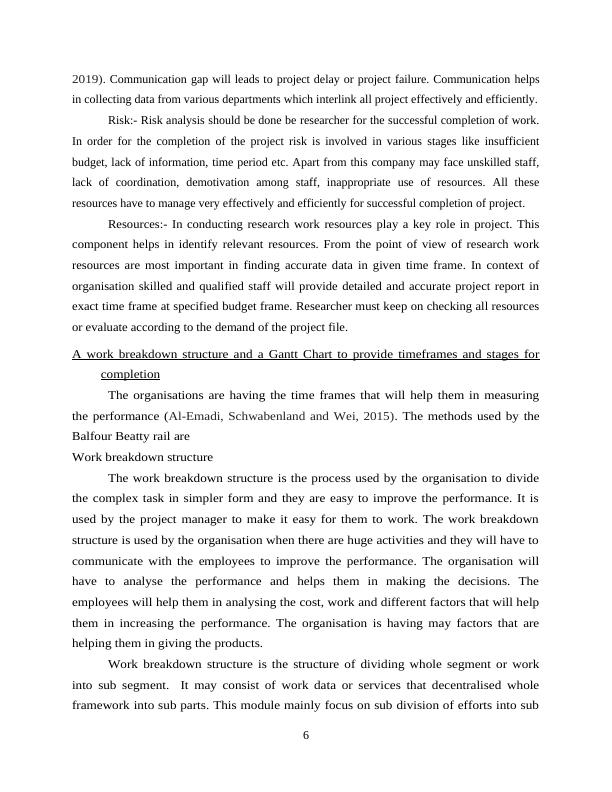 2019). Communication gap will leads to project delay or project failure. Communication helps in collecting data from various departments which interlink all project effectively and efficiently.

Risk:- Risk analysis should be done be researcher for the successful completion of work. In order for the completion of the project risk is involved in various stages like insufficient budget, lack of information, time period etc. Apart from this company may face unskilled staff, lack of coordination, demotivation among staff, inappropriate use of resources. All these resources have to manage very effectively and efficiently for successful completion of project.

Resources:- In conducting research work resources play a key role in project. This component helps in identify relevant resources. From the point of view of research work resources are most important in finding accurate data in given time frame. In context of organisation skilled and qualified staff will provide detailed and accurate project report in exact time frame at specified budget frame. Researcher must keep on checking all resources or evaluate according to the demand of the project file.

A work breakdown structure and a Gantt Chart to provide timeframes and stages for completion

The organisations are having the time frames that will help them in measuring the performance (Al-Emadi, Schwabenland and Wei, 2015). The methods used by the Balfour Beatty rail are

Work breakdown structure

The work breakdown structure is the process used by the organisation to divide the complex task in simpler form and they are easy to improve the performance. It is used by the project manager to make it easy for them to work. The work breakdown structure is used by the organisation when there are huge activities and they will have to communicate with the employees to improve the performance. The organisation will have to analyse the performance and helps them in making the decisions. The employees will help them in analysing the cost, work and different factors that will help them in increasing the performance. The organisation is having may factors that are helping them in giving the products.

Work breakdown structure is the structure of dividing whole segment or work into sub segment. It may consist of work data or services that decentralised whole framework into sub parts. This module mainly focus on sub division of efforts into sub

6